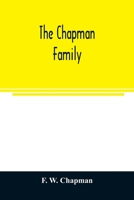 The Chapman Family

F. W. Chapman